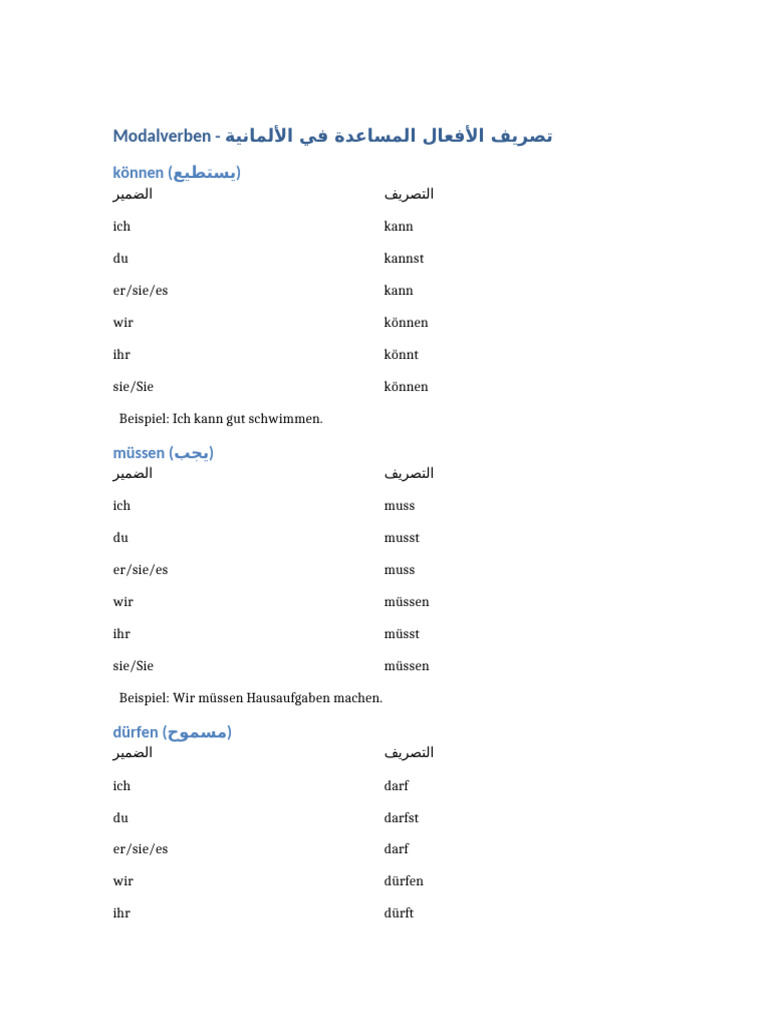 Modalverben - تصريف الأفعال المساعدة في الألمانية

können (يستطيع)

| الضمير | التصريف |
|---|---|
| ich | kann |
| du | kannst |
| er/sie/es | kann |
| wir | können |
| ihr | könnt |
| sie/Sie | können |

Beispiel: Ich kann gut schwimmen.

müssen (يجب)

| الضمير | التصريف |
|---|---|
| ich | muss |
| du | musst |
| er/sie/es | muss |
| wir | müssen |
| ihr | müsst |
| sie/Sie | müssen |

Beispiel: Wir müssen Hausaufgaben machen.

dürfen (مسموح)

| الضمير | التصريف |
|---|---|
| ich | darf |
| du | darfst |
| er/sie/es | darf |
| wir | dürfen |
| ihr | dürft |